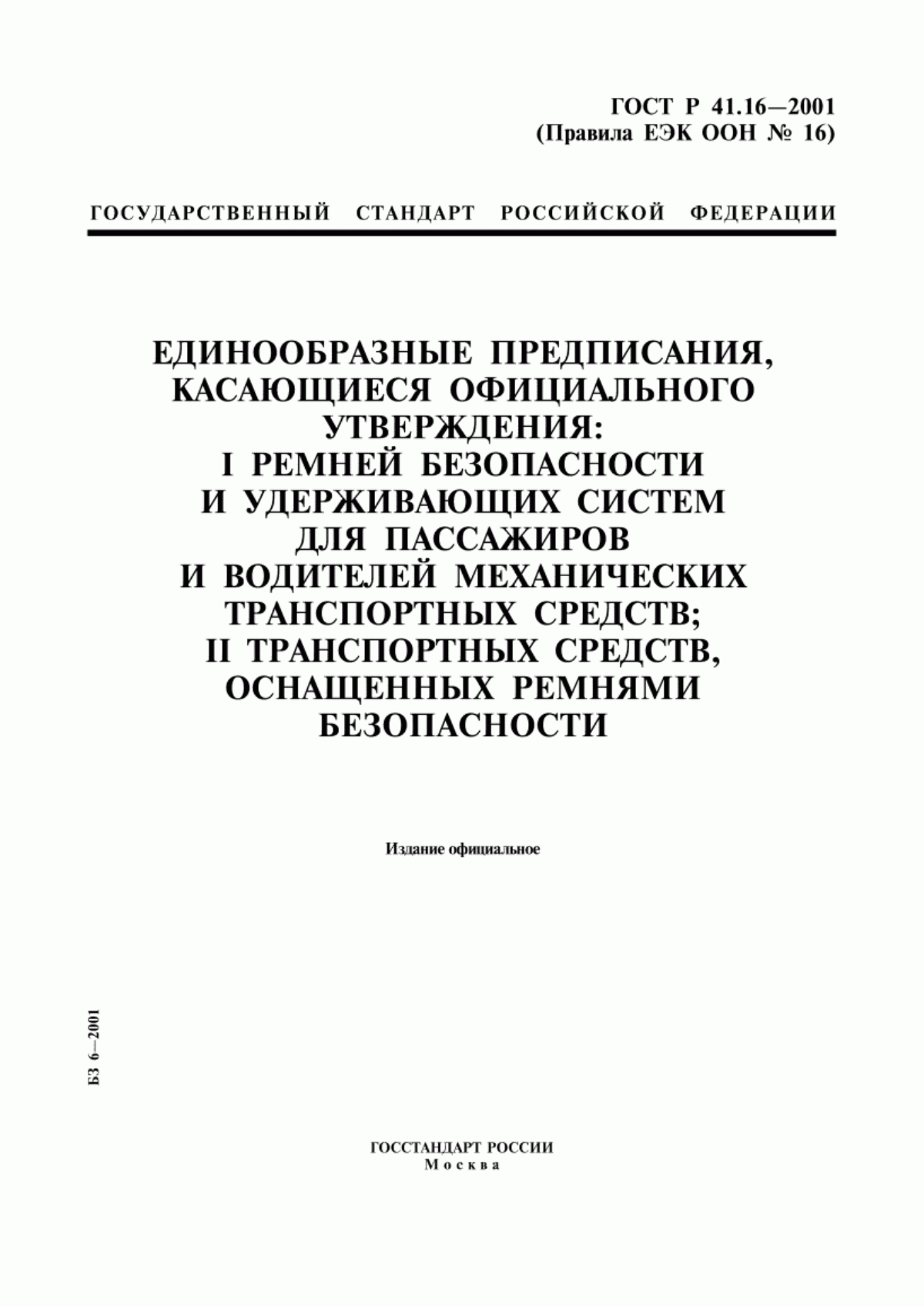 ГОСТ Р 41.16—2001
(Правила ЕЭК ООН № 16)

ГОСУДАРСТВЕННЫЙ СТАНДАРТ РОССИЙСКОЙ ФЕДЕРАЦИИ

ЕДИНООБРАЗНЫЕ ПРЕДПИСАНИЯ, КАСАЮЩИЕСЯ ОФИЦИАЛЬНОГО УТВЕРЖДЕНИЯ:
I РЕМНЕЙ БЕЗОПАСНОСТИ И УДЕРЖИВАЮЩИХ СИСТЕМ ДЛЯ ПАССАЖИРОВ И ВОДИТЕЛЕЙ МЕХАНИЧЕСКИХ ТРАНСПОРТНЫХ СРЕДСТВ;
II ТРАНСПОРТНЫХ СРЕДСТВ, ОСНАЩЕННЫХ РЕМНЯМИ БЕЗОПАСНОСТИ

Издание официальное

БЗ 6—2001

ГОССТАНДАРТ РОССИИ
Москва